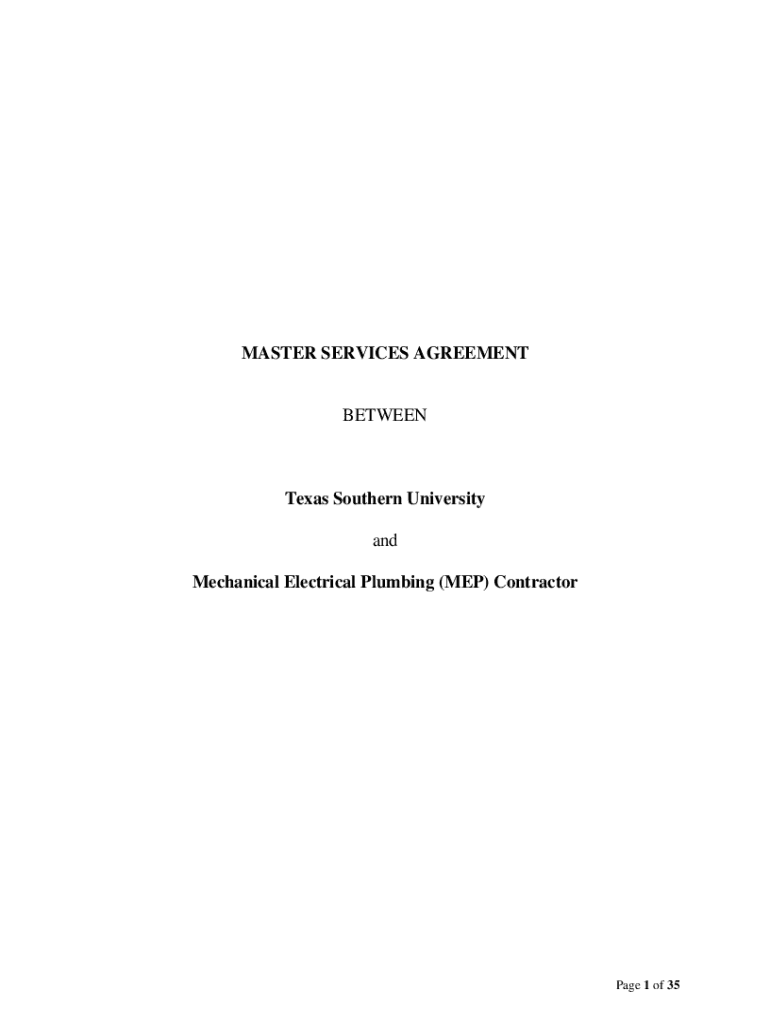 MASTER SERVICES AGREEMENT

BETWEEN

Texas Southern University

and

Mechanical Electrical Plumbing (MEP) Contractor

Page 1 of 35